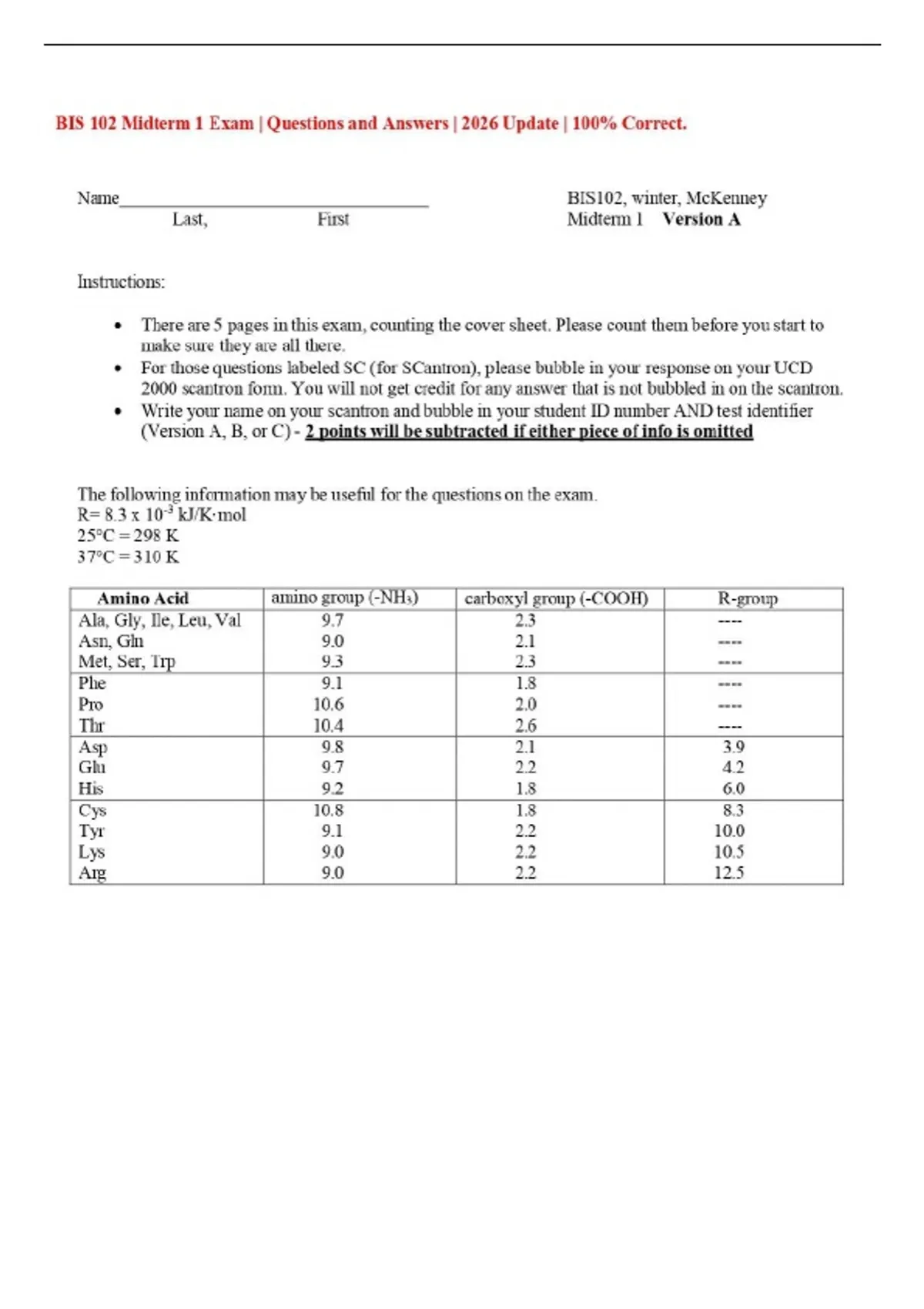 BIS 102 Midterm 1 Exam | Questions and Answers | 2026 Update | 100% Correct.

Name____
Last, First

BIS102, winter, McKenney
Midterm 1 Version A

Instructions:

• There are 5 pages in this exam, counting the cover sheet. Please count them before you start to make sure they are all there.
• For those questions labeled SC (for SCantron), please bubble in your response on your UCD 2000 scantron form. You will not get credit for any answer that is not bubbled in on the scantron.
• Write your name on your scantron and bubble in your student ID number AND test identifier (Version A, B, or C) - 2 points will be subtracted if either piece of info is omitted

The following information may be useful for the questions on the exam.
R= 8.3 x $10^{-3}$ kJ/K·mol
25°C = 298 K
37°C = 310 K

| Amino Acid | amino group ($-NH_3$) | carboxyl group (-COOH) | R-group |
|---|---|---|---|
| Ala, Gly, Ile, Leu, Val | 9.7 | 2.3 | ---- |
| Asn, Gln | 9.0 | 2.1 | ---- |
| Met, Ser, Trp | 9.3 | 2.3 | ---- |
| Phe | 9.1 | 1.8 | ---- |
| Pro | 10.6 | 2.0 | ---- |
| Thr | 10.4 | 2.6 | ---- |
| Asp | 9.8 | 2.1 | 3.9 |
| Glu | 9.7 | 2.2 | 4.2 |
| His | 9.2 | 1.8 | 6.0 |
| Cys | 10.8 | 1.8 | 8.3 |
| Tyr | 9.1 | 2.2 | 10.0 |
| Lys | 9.0 | 2.2 | 10.5 |
| Arg | 9.0 | 2.2 | 12.5 |